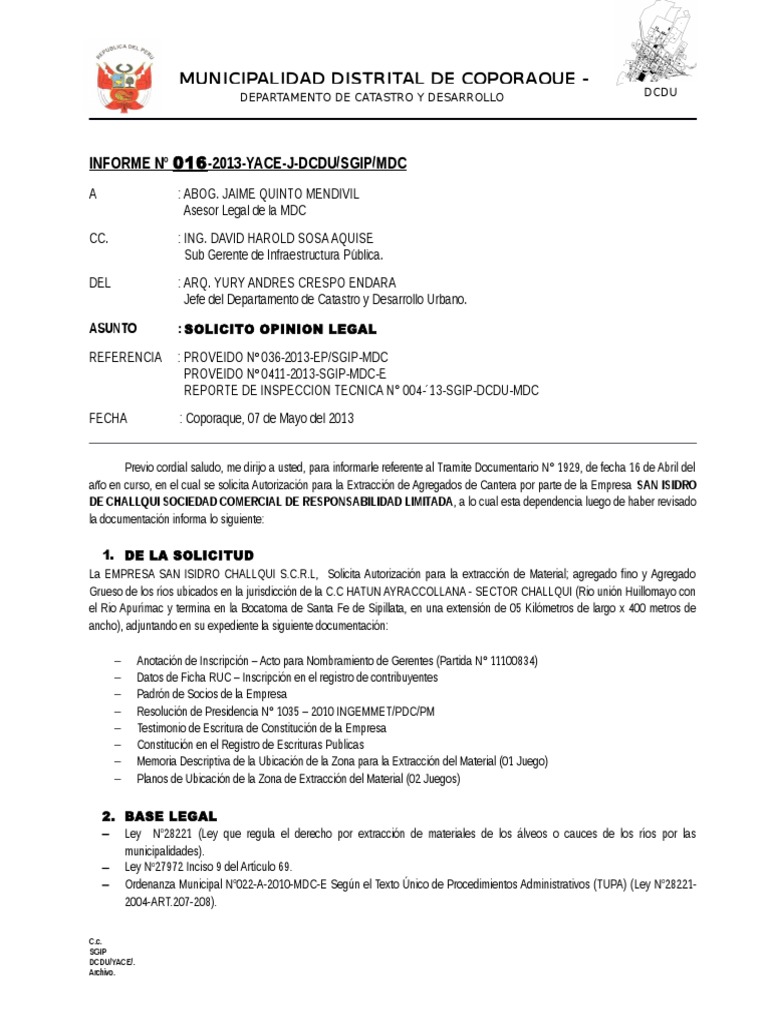 REPUBLICA DEL PERU

MUNICIPALIDAD DISTRITAL DE COPORAQUE -

DEPARTAMENTO DE CATASTRO Y DESARROLLO

DCDU

INFORME N° 016-2013-YACE-J-DCDU/SGIP/MDC

A : ABOG. JAIME QUINTO MENDIVIL
Asesor Legal de la MDC

CC. : ING. DAVID HAROLD SOSA AQUISE
Sub Gerente de Infraestructura Pública.

DEL : ARQ. YURY ANDRES CRESPO ENDARA
Jefe del Departamento de Catastro y Desarrollo Urbano.

ASUNTO : SOLICITO OPINION LEGAL

REFERENCIA : PROVEIDO N° 036-2013-EP/SGIP-MDC
PROVEIDO N° 0411-2013-SGIP-MDC-E
REPORTE DE INSPECCION TECNICA N° 004-´13-SGIP-DCDU-MDC

FECHA : Coporaque, 07 de Mayo del 2013

Previo cordial saludo, me dirijo a usted, para informarle referente al Tramite Documentario N° 1929, de fecha 16 de Abril del año en curso, en el cual se solicita Autorización para la Extracción de Agregados de Cantera por parte de la Empresa SAN ISIDRO DE CHALLQUI SOCIEDAD COMERCIAL DE RESPONSABILIDAD LIMITADA, a lo cual esta dependencia luego de haber revisado la documentación informa lo siguiente:

1. DE LA SOLICITUD
La EMPRESA SAN ISIDRO CHALLQUI S.C.R.L, Solicita Autorización para la extracción de Material; agregado fino y Agregado Grueso de los ríos ubicados en la jurisdicción de la C.C HATUN AYRACCOLLANA - SECTOR CHALLQUI (Rio unión Huillomayo con el Rio Apurímac y termina en la Bocatoma de Santa Fe de Sipillata, en una extensión de 05 Kilómetros de largo x 400 metros de ancho), adjuntando en su expediente la siguiente documentación:

– Anotación de Inscripción – Acto para Nombramiento de Gerentes (Partida N° 11100834)
– Datos de Ficha RUC – Inscripción en el registro de contribuyentes
– Padrón de Socios de la Empresa
– Resolución de Presidencia N° 1035 – 2010 INGEMMET/PDC/PM
– Testimonio de Escritura de Constitución de la Empresa
– Constitución en el Registro de Escrituras Publicas
– Memoria Descriptiva de la Ubicación de la Zona para la Extracción del Material (01 Juego)
– Planos de Ubicación de la Zona de Extracción del Material (02 Juegos)

2. BASE LEGAL
– Ley N°28221 (Ley que regula el derecho por extracción de materiales de los álveos o cauces de los ríos por las municipalidades).
– Ley N°27972 Inciso 9 del Artículo 69.
– Ordenanza Municipal N°022-A-2010-MDC-E Según el Texto Único de Procedimientos Administrativos (TUPA) (Ley N°28221-2004-ART.207-208).

C.c.
SGIP
DCDU/YACE/.
Archivo.